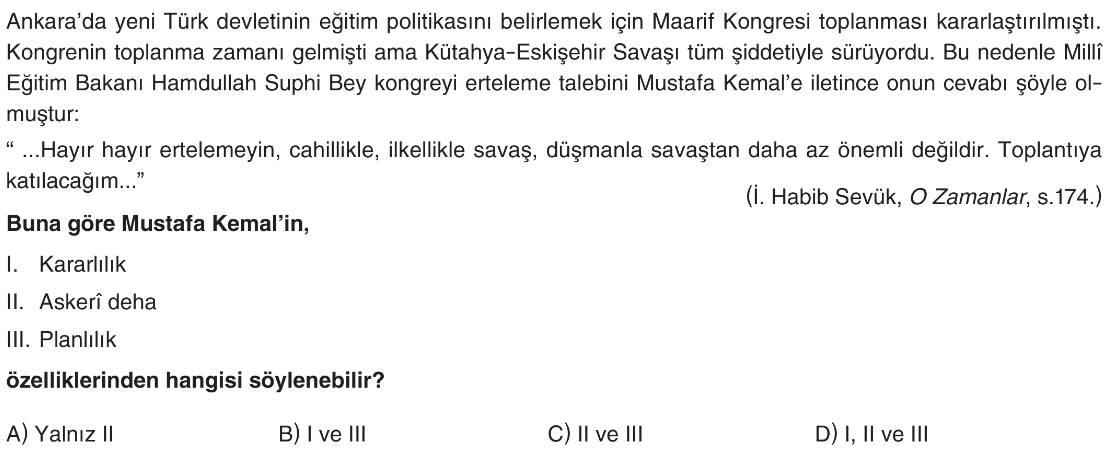 Ankara'da yeni Türk devletinin eğitim politikasını belirlemek için Maarif Kongresi toplanması kararlaştırılmıştı. Kongrenin toplanma zamanı gelmişti ama Kütahya-Eskişehir Savaşı tüm şiddetiyle sürüyordu. Bu nedenle Millî Eğitim Bakanı Hamdullah Suphi Bey kongreyi erteleme talebini Mustafa Kemal'e iletince onun cevabı şöyle olmuştur:

" ...Hayır hayır ertelemeyin, cahillikle, ilkellikle savaş, düşmanla savaştan daha az önemli değildir. Toplantıya katılacağım..."

(İ. Habib Sevük, O Zamanlar, s.174.)

Buna göre Mustafa Kemal'in,

I. Kararlılık

II. Askerî deha

III. Planlılık

özelliklerinden hangisi söylenebilir?

A) Yalnız II
B) I ve III
C) II ve III
D) I, II ve III